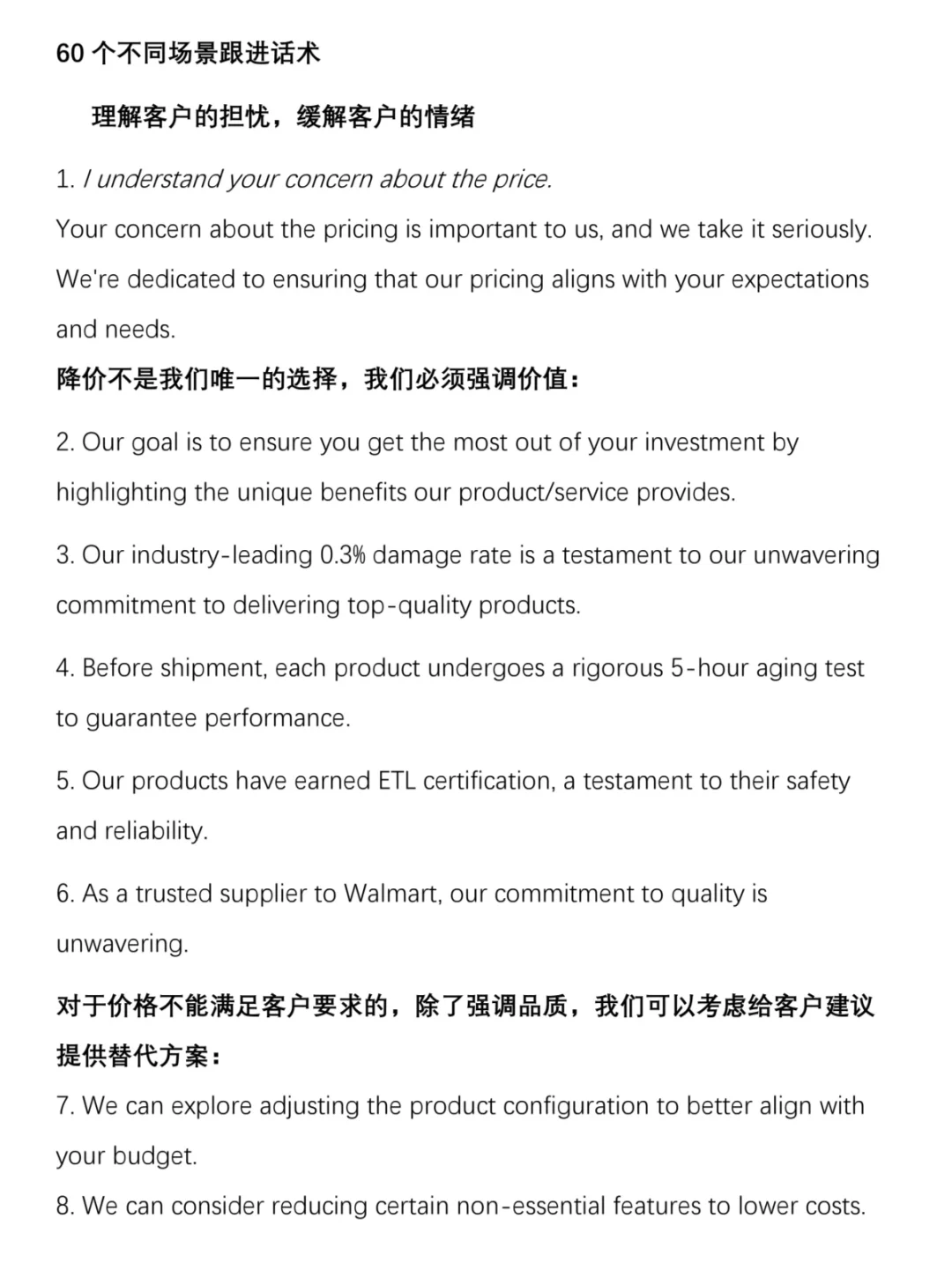 60 个不同场景跟进话术

理解客户的担忧，缓解客户的情绪

1. I understand your concern about the price.

Your concern about the pricing is important to us, and we take it seriously. We're dedicated to ensuring that our pricing aligns with your expectations and needs.

降价不是我们唯一的选择，我们必须强调价值：

2. Our goal is to ensure you get the most out of your investment by highlighting the unique benefits our product/service provides.

3. Our industry-leading 0.3% damage rate is a testament to our unwavering commitment to delivering top-quality products.

4. Before shipment, each product undergoes a rigorous 5-hour aging test to guarantee performance.

5. Our products have earned ETL certification, a testament to their safety and reliability.

6. As a trusted supplier to Walmart, our commitment to quality is unwavering.

对于价格不能满足客户要求的，除了强调品质，我们可以考虑给客户建议提供替代方案：

7. We can explore adjusting the product configuration to better align with your budget.

8. We can consider reducing certain non-essential features to lower costs.